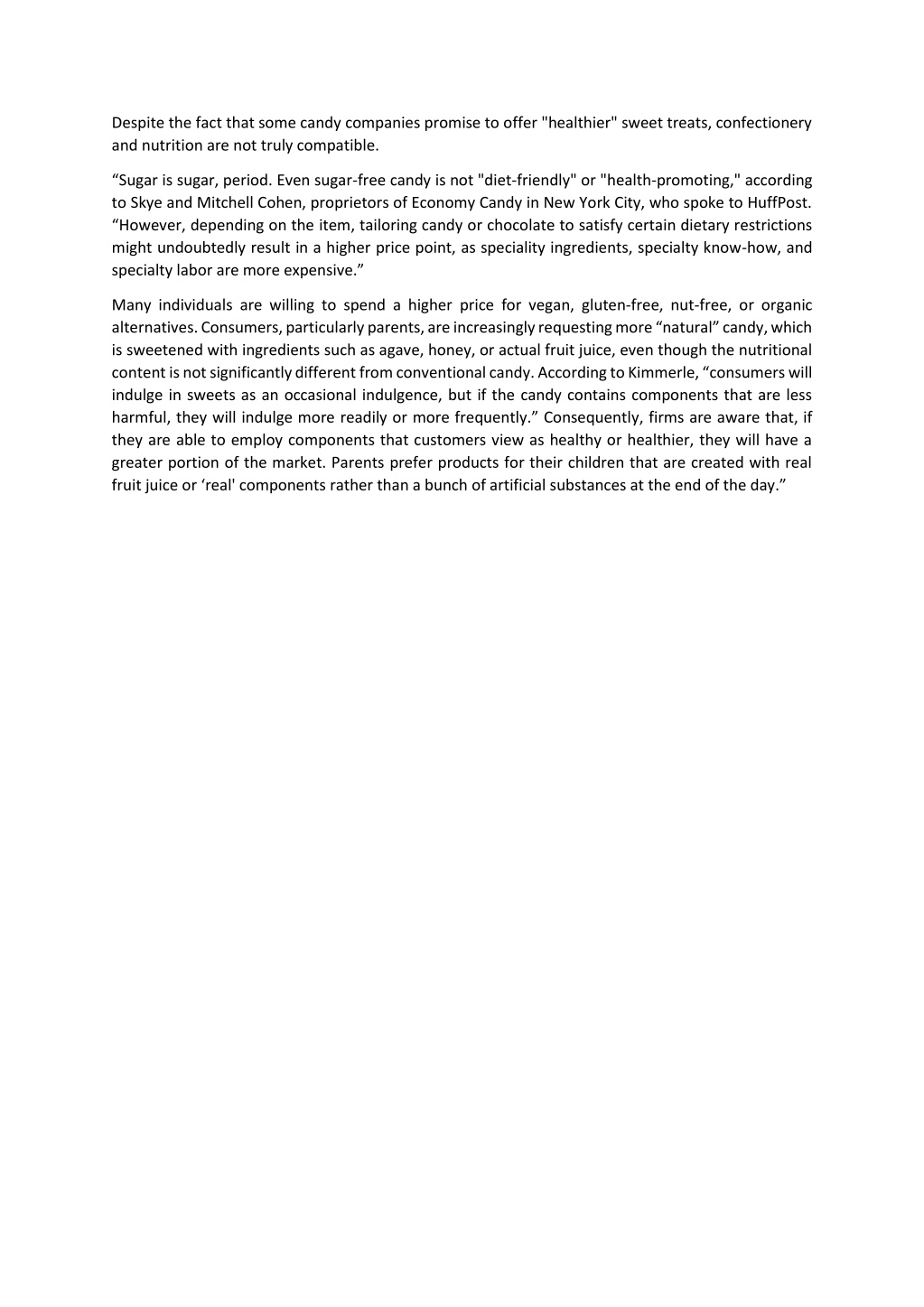 Despite the fact that some candy companies promise to offer "healthier" sweet treats, confectionery and nutrition are not truly compatible.

“Sugar is sugar, period. Even sugar-free candy is not "diet-friendly" or "health-promoting," according to Skye and Mitchell Cohen, proprietors of Economy Candy in New York City, who spoke to HuffPost. “However, depending on the item, tailoring candy or chocolate to satisfy certain dietary restrictions might undoubtedly result in a higher price point, as speciality ingredients, specialty know-how, and specialty labor are more expensive.”

Many individuals are willing to spend a higher price for vegan, gluten-free, nut-free, or organic alternatives. Consumers, particularly parents, are increasingly requesting more “natural” candy, which is sweetened with ingredients such as agave, honey, or actual fruit juice, even though the nutritional content is not significantly different from conventional candy. According to Kimmerle, “consumers will indulge in sweets as an occasional indulgence, but if the candy contains components that are less harmful, they will indulge more readily or more frequently.” Consequently, firms are aware that, if they are able to employ components that customers view as healthy or healthier, they will have a greater portion of the market. Parents prefer products for their children that are created with real fruit juice or ‘real' components rather than a bunch of artificial substances at the end of the day.”